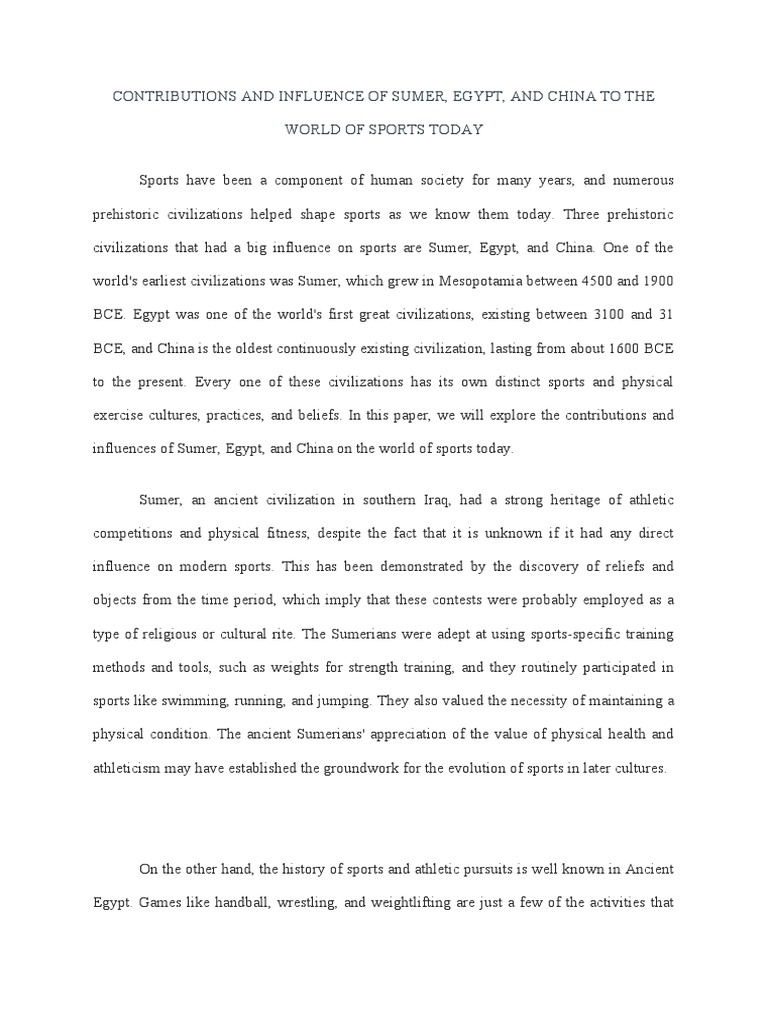 CONTRIBUTIONS AND INFLUENCE OF SUMER, EGYPT, AND CHINA TO THE WORLD OF SPORTS TODAY

Sports have been a component of human society for many years, and numerous prehistoric civilizations helped shape sports as we know them today. Three prehistoric civilizations that had a big influence on sports are Sumer, Egypt, and China. One of the world's earliest civilizations was Sumer, which grew in Mesopotamia between 4500 and 1900 BCE. Egypt was one of the world's first great civilizations, existing between 3100 and 31 BCE, and China is the oldest continuously existing civilization, lasting from about 1600 BCE to the present. Every one of these civilizations has its own distinct sports and physical exercise cultures, practices, and beliefs. In this paper, we will explore the contributions and influences of Sumer, Egypt, and China on the world of sports today.

Sumer, an ancient civilization in southern Iraq, had a strong heritage of athletic competitions and physical fitness, despite the fact that it is unknown if it had any direct influence on modern sports. This has been demonstrated by the discovery of reliefs and objects from the time period, which imply that these contests were probably employed as a type of religious or cultural rite. The Sumerians were adept at using sports-specific training methods and tools, such as weights for strength training, and they routinely participated in sports like swimming, running, and jumping. They also valued the necessity of maintaining a physical condition. The ancient Sumerians' appreciation of the value of physical health and athleticism may have established the groundwork for the evolution of sports in later cultures.

On the other hand, the history of sports and athletic pursuits is well known in Ancient Egypt. Games like handball, wrestling, and weightlifting are just a few of the activities that